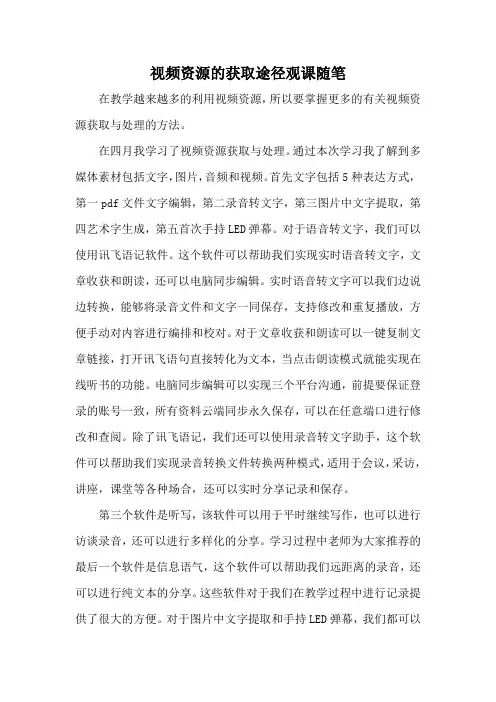 视频资源的获取途径观课随笔

在教学越来越多的利用视频资源，所以要掌握更多的有关视频资源获取与处理的方法。

在四月我学习了视频资源获取与处理。通过本次学习我了解到多媒体素材包括文字，图片，音频和视频。首先文字包括5种表达方式，第一pdf文件文字编辑，第二录音转文字，第三图片中文字提取，第四艺术字生成，第五首次手持LED弹幕。对于语音转文字，我们可以使用讯飞语记软件。这个软件可以帮助我们实现实时语音转文字，文章收获和朗读，还可以电脑同步编辑。实时语音转文字可以我们边说边转换，能够将录音文件和文字一同保存，支持修改和重复播放，方便手动对内容进行编排和校对。对于文章收获和朗读可以一键复制文章链接，打开讯飞语句直接转化为文本，当点击朗读模式就能实现在线听书的功能。电脑同步编辑可以实现三个平台沟通，前提要保证登录的账号一致，所有资料云端同步永久保存，可以在任意端口进行修改和查阅。除了讯飞语记，我们还可以使用录音转文字助手，这个软件可以帮助我们实现录音转换文件转换两种模式，适用于会议，采访，讲座，课堂等各种场合，还可以实时分享记录和保存。

第三个软件是听写，该软件可以用于平时继续写作，也可以进行访谈录音，还可以进行多样化的分享。学习过程中老师为大家推荐的最后一个软件是信息语气，这个软件可以帮助我们远距离的录音，还可以进行纯文本的分享。这些软件对于我们在教学过程中进行记录提供了很大的方便。对于图片中文字提取和手持LED弹幕，我们都可以